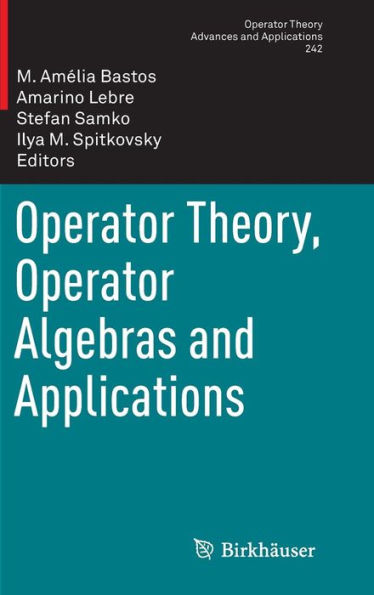 Operator Theory
Advances and Applications
242

M. Amélia Bastos
Amarino Lebre
Stefan Samko
Ilya M. Spitkovsky
Editors

Operator Theory, Operator Algebras and Applications

Birkhäuser